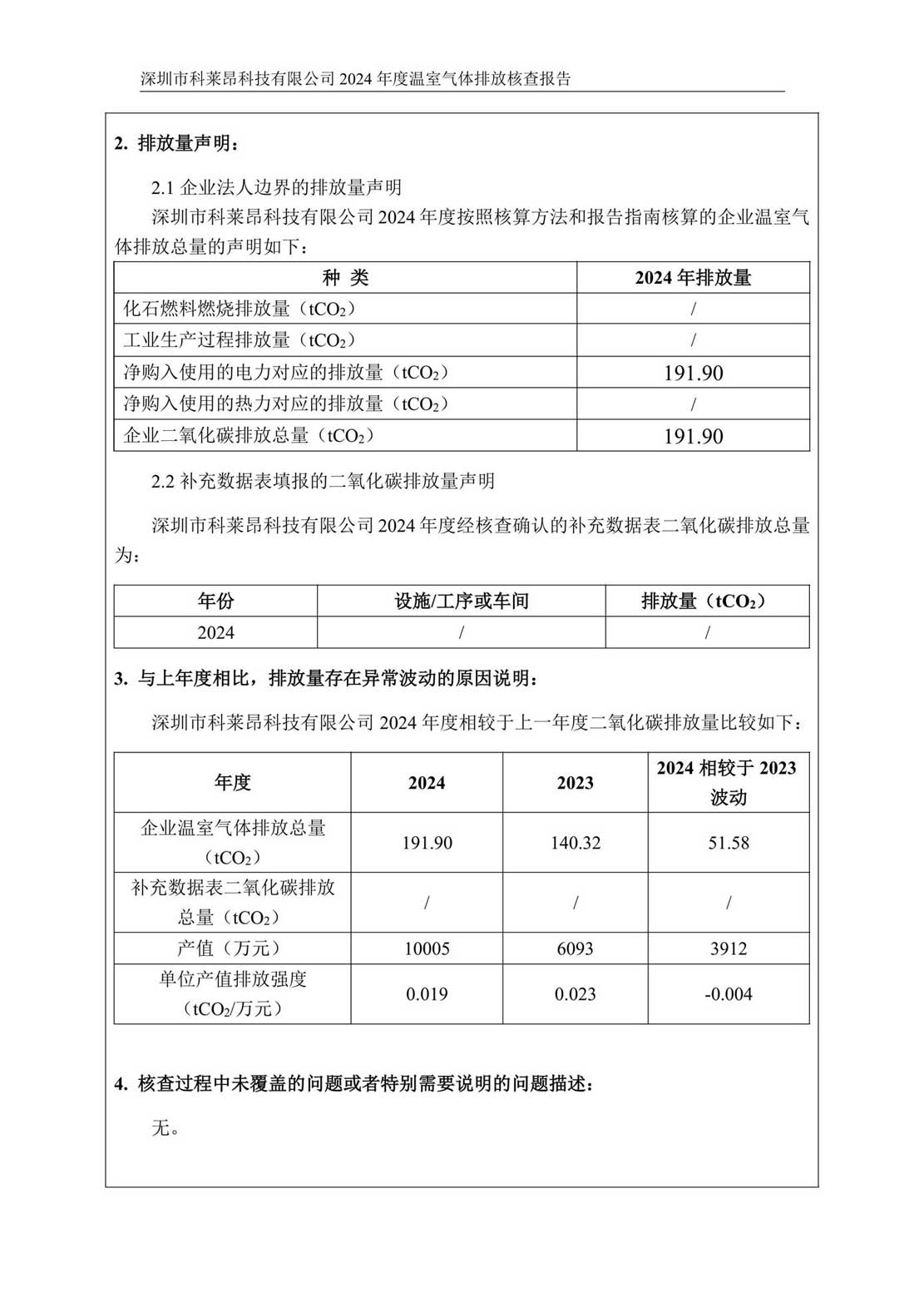 深圳市科莱昂科技有限公司 2024 年度温室气体排放核查报告

2. 排放量声明：

2.1 企业法人边界的排放量声明

深圳市科莱昂科技有限公司 2024 年度按照核算方法和报告指南核算的企业温室气体排放总量的声明如下：

| 种 类 | 2024 年排放量 |
|---|---|
| 化石燃料燃烧排放量（$tCO_2$） | / |
| 工业生产过程排放量（$tCO_2$） | / |
| 净购入使用的电力对应的排放量（$tCO_2$） | 191.90 |
| 净购入使用的热力对应的排放量（$tCO_2$） | / |
| 企业二氧化碳排放总量（$tCO_2$） | 191.90 |

2.2 补充数据表填报的二氧化碳排放量声明

深圳市科莱昂科技有限公司 2024 年度经核查确认的补充数据表二氧化碳排放总量为：

| 年份 | 设施/工序或车间 | 排放量（$tCO_2$） |
|---|---|---|
| 2024 | / | / |

3. 与上年度相比，排放量存在异常波动的原因说明：

深圳市科莱昂科技有限公司 2024 年度相较于上一年度二氧化碳排放量比较如下：

| 年度 | 2024 | 2023 | 2024 相较于 2023 波动 |
|---|---|---|---|
| 企业温室气体排放总量（$tCO_2$） | 191.90 | 140.32 | 51.58 |
| 补充数据表二氧化碳排放总量（$tCO_2$） | / | / | / |
| 产值（万元） | 10005 | 6093 | 3912 |
| 单位产值排放强度（$tCO_2$/万元） | 0.019 | 0.023 | -0.004 |

4. 核查过程中未覆盖的问题或者特别需要说明的问题描述：

无。